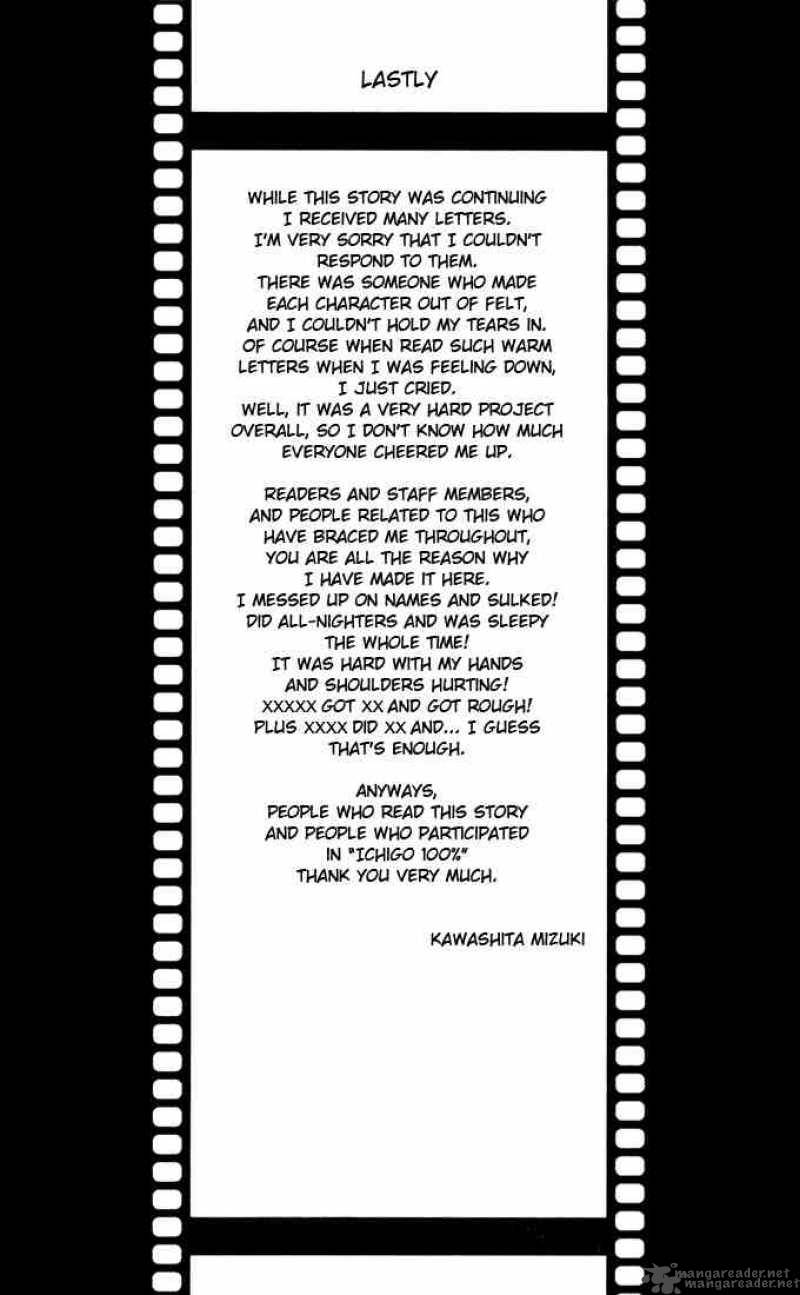 LASTLY

WHILE THIS STORY WAS CONTINUING I RECEIVED MANY LETTERS. I'M VERY SORRY THAT I COULDN'T RESPOND TO THEM. THERE WAS SOMEONE WHO MADE EACH CHARACTER OUT OF FELT, AND I COULDN'T HOLD MY TEARS IN. OF COURSE WHEN READ SUCH WARM LETTERS WHEN I WAS FEELING DOWN, I JUST CRIED. WELL, IT WAS A VERY HARD PROJECT OVERALL, SO I DON'T KNOW HOW MUCH EVERYONE CHEERED ME UP.

READERS AND STAFF MEMBERS, AND PEOPLE RELATED TO THIS WHO HAVE BRACED ME THROUGHOUT, YOU ARE ALL THE REASON WHY I HAVE MADE IT HERE. I MESSED UP ON NAMES AND SULKED! DID ALL-NIGHTERS AND WAS SLEEPY THE WHOLE TIME! IT WAS HARD WITH MY HANDS AND SHOULDERS HURTING! XXXXX GOT XX AND GOT ROUGH! PLUS XXXX DID XX AND... I GUESS THAT'S ENOUGH.

ANYWAYS, PEOPLE WHO READ THIS STORY AND PEOPLE WHO PARTICIPATED IN "ICHIGO 100%" THANK YOU VERY MUCH.

KAWASHITA MIZUKI

mangareader.net